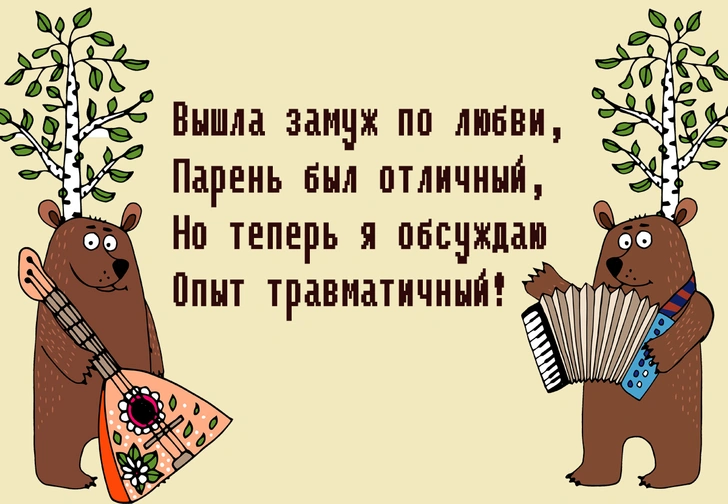 Вышла замуж по любви,
Парень был отличный,
Но теперь я обсуждаю
Опыт травматичный!